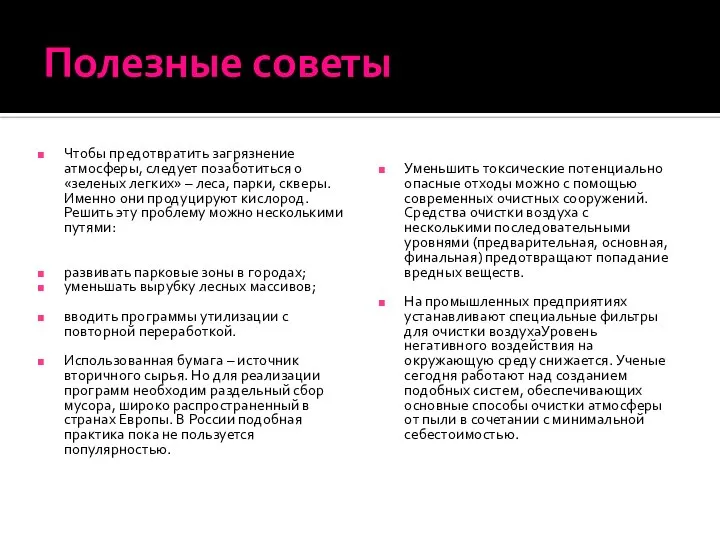 Полезные советы

Чтобы предотвратить загрязнение атмосферы, следует позаботиться о «зеленых легких» – леса, парки, скверы. Именно они продуцируют кислород. Решить эту проблему можно несколькими путями:

развивать парковые зоны в городах;
уменьшать вырубку лесных массивов;

вводить программы утилизации с повторной переработкой.

Использованная бумага – источник вторичного сырья. Но для реализации программ необходим раздельный сбор мусора, широко распространенный в странах Европы. В России подобная практика пока не пользуется популярностью.

Уменьшить токсические потенциально опасные отходы можно с помощью современных очистных сооружений. Средства очистки воздуха с несколькими последовательными уровнями (предварительная, основная, финальная) предотвращают попадание вредных веществ.

На промышленных предприятиях устанавливают специальные фильтры для очистки воздухаУровень негативного воздействия на окружающую среду снижается. Ученые сегодня работают над созданием подобных систем, обеспечивающих основные способы очистки атмосферы от пыли в сочетании с минимальной себестоимостью.